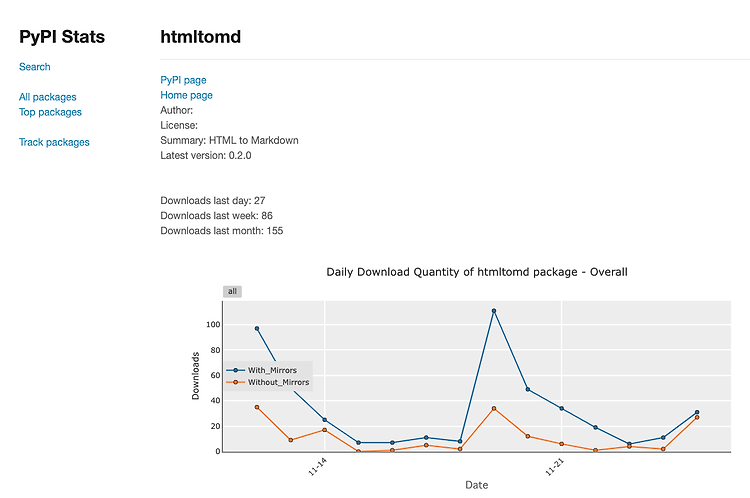 PyPI Stats

Search

All packages
Top packages

Track packages

htmltomd

PyPI page
Home page
Author:
License:
Summary: HTML to Markdown
Latest version: 0.2.0

Downloads last day: 27
Downloads last week: 86
Downloads last month: 155

Daily Download Quantity of htmltomd package - Overall

all

Downloads

100
80
60
40
20
0

With_Mirrors
Without_Mirrors

11-14
11-21

Date